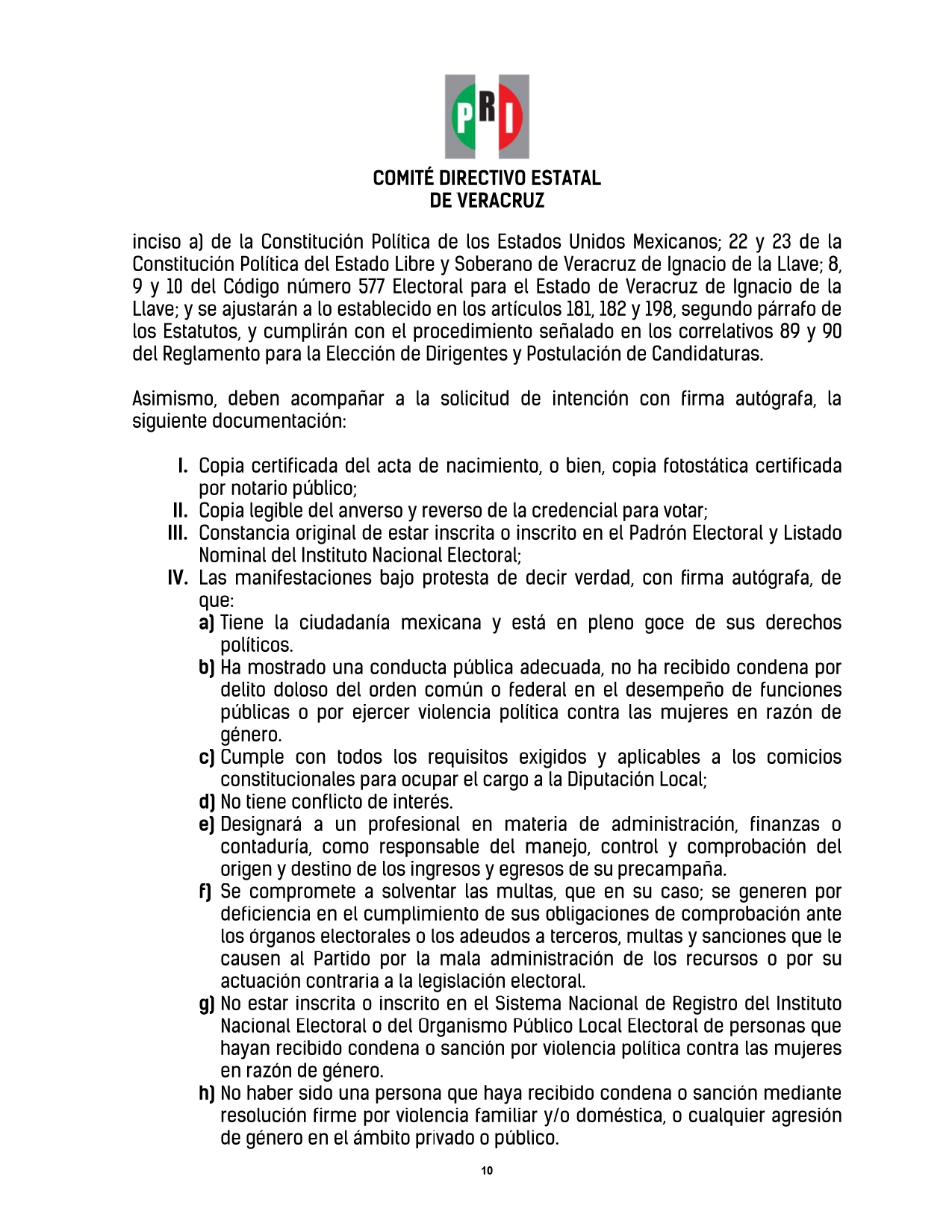 PRI

COMITÉ DIRECTIVO ESTATAL
DE VERACRUZ

inciso a) de la Constitución Política de los Estados Unidos Mexicanos; 22 y 23 de la Constitución Política del Estado Libre y Soberano de Veracruz de Ignacio de la Llave; 8, 9 y 10 del Código número 577 Electoral para el Estado de Veracruz de Ignacio de la Llave; y se ajustarán a lo establecido en los artículos 181, 182 y 198, segundo párrafo de los Estatutos, y cumplirán con el procedimiento señalado en los correlativos 89 y 90 del Reglamento para la Elección de Dirigentes y Postulación de Candidaturas.

Asimismo, deben acompañar a la solicitud de intención con firma autógrafa, la siguiente documentación:

I. Copia certificada del acta de nacimiento, o bien, copia fotostática certificada por notario público;
II. Copia legible del anverso y reverso de la credencial para votar;
III. Constancia original de estar inscrita o inscrito en el Padrón Electoral y Listado Nominal del Instituto Nacional Electoral;
IV. Las manifestaciones bajo protesta de decir verdad, con firma autógrafa, de que:
a) Tiene la ciudadanía mexicana y está en pleno goce de sus derechos políticos.
b) Ha mostrado una conducta pública adecuada, no ha recibido condena por delito doloso del orden común o federal en el desempeño de funciones públicas o por ejercer violencia política contra las mujeres en razón de género.
c) Cumple con todos los requisitos exigidos y aplicables a los comicios constitucionales para ocupar el cargo a la Diputación Local;
d) No tiene conflicto de interés.
e) Designará a un profesional en materia de administración, finanzas o contaduría, como responsable del manejo, control y comprobación del origen y destino de los ingresos y egresos de su precampaña.
f) Se compromete a solventar las multas, que en su caso; se generen por deficiencia en el cumplimiento de sus obligaciones de comprobación ante los órganos electorales o los adeudos a terceros, multas y sanciones que le causen al Partido por la mala administración de los recursos o por su actuación contraria a la legislación electoral.
g) No estar inscrita o inscrito en el Sistema Nacional de Registro del Instituto Nacional Electoral o del Organismo Público Local Electoral de personas que hayan recibido condena o sanción por violencia política contra las mujeres en razón de género.
h) No haber sido una persona que haya recibido condena o sanción mediante resolución firme por violencia familiar y/o doméstica, o cualquier agresión de género en el ámbito privado o público.

10